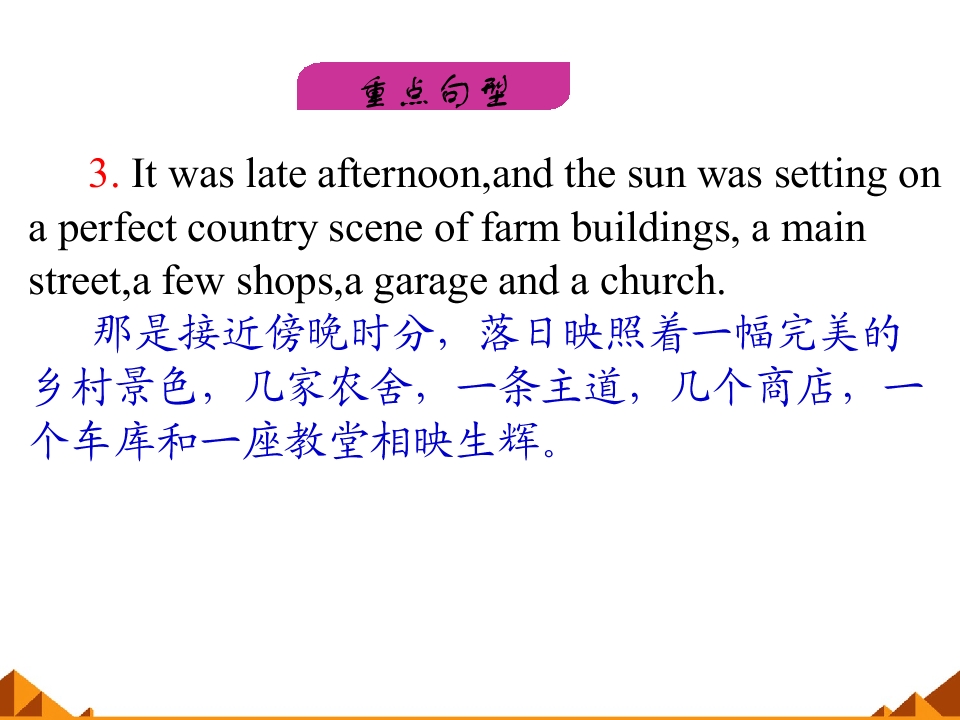 重点句型

3. It was late afternoon,and the sun was setting on a perfect country scene of farm buildings, a main street,a few shops,a garage and a church.

那是接近傍晚时分，落日映照着一幅完美的乡村景色，几家农舍，一条主道，几个商店，一个车库和一座教堂相映生辉。